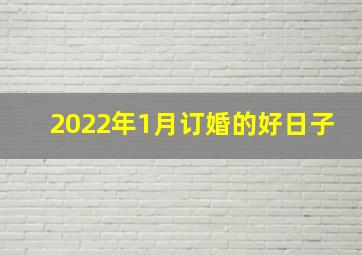 2022年1月订婚的好日子